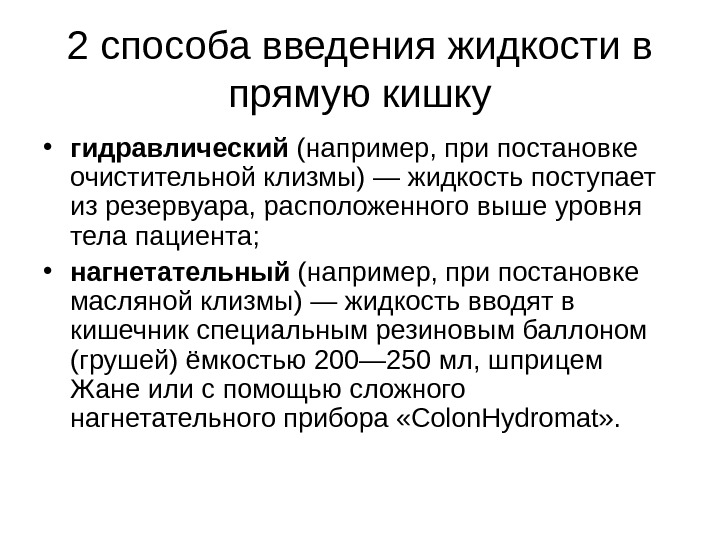 2 способа введения жидкости в прямую кишку

• гидравлический (например, при постановке очистительной клизмы) — жидкость поступает из резервуара, расположенного выше уровня тела пациента;
• нагнетательный (например, при постановке масляной клизмы) — жидкость вводят в кишечник специальным резиновым баллоном (грушей) ёмкостью 200—250 мл, шприцем Жане или с помощью сложного нагнетательного прибора «ColonHydromat».